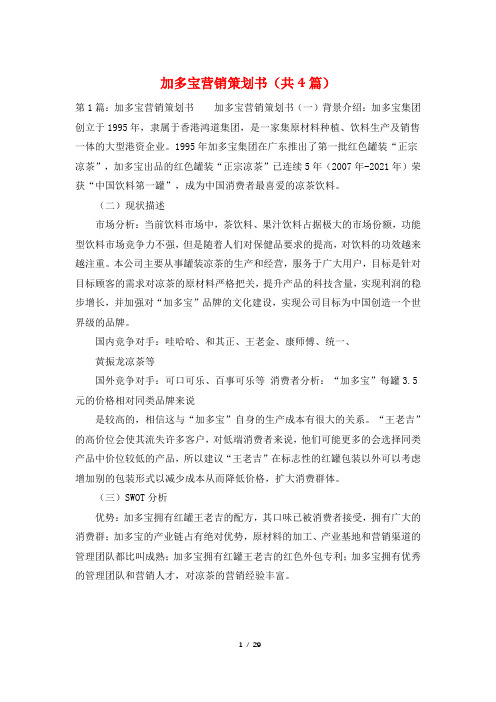 加多宝营销策划书（共4篇）

第1篇：加多宝营销策划书　　加多宝营销策划书（一）背景介绍：加多宝集团创立于1995年，隶属于香港鸿道集团，是一家集原材料种植、饮料生产及销售一体的大型港资企业。1995年加多宝集团在广东推出了第一批红色罐装“正宗凉茶”，加多宝出品的红色罐装“正宗凉茶”已连续5年（2007年-2021年）荣获“中国饮料第一罐”，成为中国消费者最喜爱的凉茶饮料。

（二）现状描述

市场分析：当前饮料市场中，茶饮料、果汁饮料占据极大的市场份额，功能型饮料市场竞争力不强，但是随着人们对保健品要求的提高，对饮料的功效越来越注重。本公司主要从事罐装凉茶的生产和经营，服务于广大用户，目标是针对目标顾客的需求对凉茶的原材料严格把关，提升产品的科技含量，实现利润的稳步增长，并加强对“加多宝”品牌的文化建设，实现公司目标为中国创造一个世界级的品牌。

国内竞争对手：哇哈哈、和其正、王老金、康师傅、统一、

黄振龙凉茶等

国外竞争对手：可口可乐、百事可乐等 消费者分析：“加多宝”每罐3.5元的价格相对同类品牌来说

是较高的，相信这与“加多宝”自身的生产成本有很大的关系。“王老吉”的高价位会使其流失许多客户，对低端消费者来说，他们可能更多的会选择同类产品中价位较低的产品，所以建议“王老吉”在标志性的红罐包装以外可以考虑增加别的包装形式以减少成本从而降低价格，扩大消费群体。

（三）SWOT分析

优势：加多宝拥有红罐王老吉的配方，其口味已被消费者接受，拥有广大的消费群；加多宝的产业链占有绝对优势，原材料的加工、产业基地和营销渠道的管理团队都比叫成熟；加多宝拥有红罐王老吉的红色外包专利；加多宝拥有优秀的管理团队和营销人才，对凉茶的营销经验丰富。

1 / 29